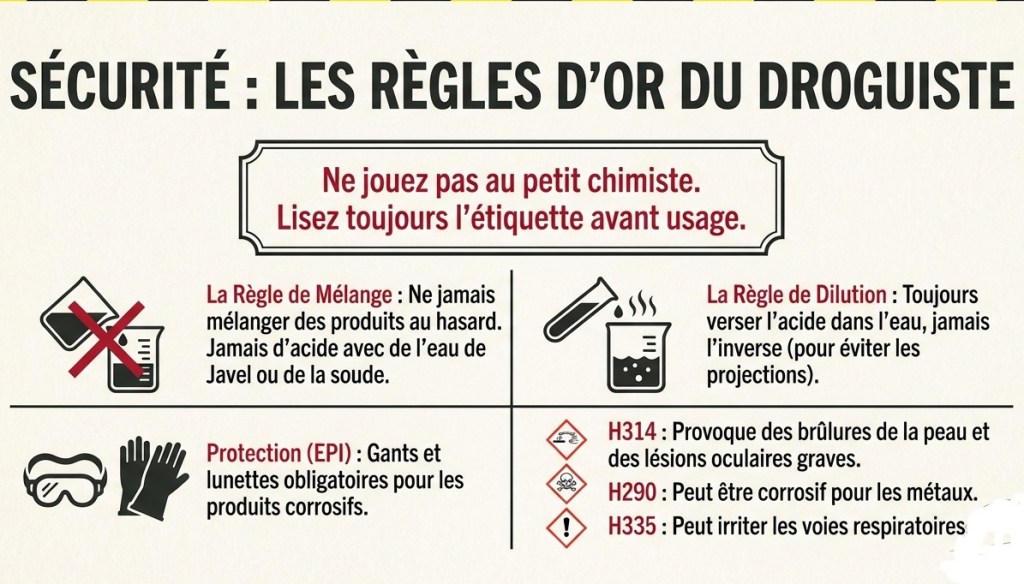 SÉCURITÉ : LES RÈGLES D'OR DU DROGUISTE

Ne jouez pas au petit chimiste.
Lisez toujours l'étiquette avant usage.

La Règle de Mélange : Ne jamais mélanger des produits au hasard. Jamais d'acide avec de l'eau de Javel ou de la soude.

La Règle de Dilution : Toujours verser l'acide dans l'eau, jamais l'inverse (pour éviter les projections).

Protection (EPI) : Gants et lunettes obligatoires pour les produits corrosifs.

H314 : Provoque des brûlures de la peau et des lésions oculaires graves.

H290 : Peut être corrosif pour les métaux.

H335 : Peut irriter les voies respiratoires